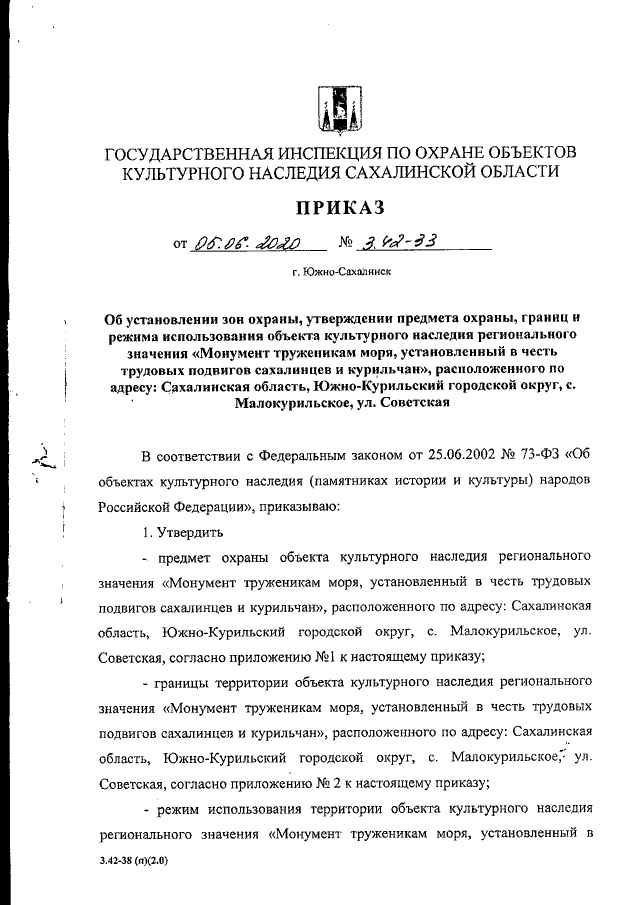 ГОСУДАРСТВЕННАЯ ИНСПЕКЦИЯ ПО ОХРАНЕ ОБЪЕКТОВ КУЛЬТУРНОГО НАСЛЕДИЯ САХАЛИНСКОЙ ОБЛАСТИ

ПРИКАЗ

от 05.06.2020 № 3.42-33

г. Южно-Сахалинск

Об установлении зон охраны, утверждении предмета охраны, границ и режима использования объекта культурного наследия регионального значения «Монумент труженикам моря, установленный в честь трудовых подвигов сахалинцев и курильчан», расположенного по адресу: Сахалинская область, Южно-Курильский городской округ, с. Малокурильское, ул. Советская

В соответствии с Федеральным законом от 25.06.2002 № 73-ФЗ «Об объектах культурного наследия (памятниках истории и культуры) народов Российской Федерации», приказываю:

1. Утвердить

- предмет охраны объекта культурного наследия регионального значения «Монумент труженикам моря, установленный в честь трудовых подвигов сахалинцев и курильчан», расположенного по адресу: Сахалинская область, Южно-Курильский городской округ, с. Малокурильское, ул. Советская, согласно приложению №1 к настоящему приказу;

- границы территории объекта культурного наследия регионального значения «Монумент труженикам моря, установленный в честь трудовых подвигов сахалинцев и курильчан», расположенного по адресу: Сахалинская область, Южно-Курильский городской округ, с. Малокурильское, ул. Советская, согласно приложению № 2 к настоящему приказу;

- режим использования территории объекта культурного наследия регионального значения «Монумент труженикам моря, установленный в

3.42-38 (п)(2.0)